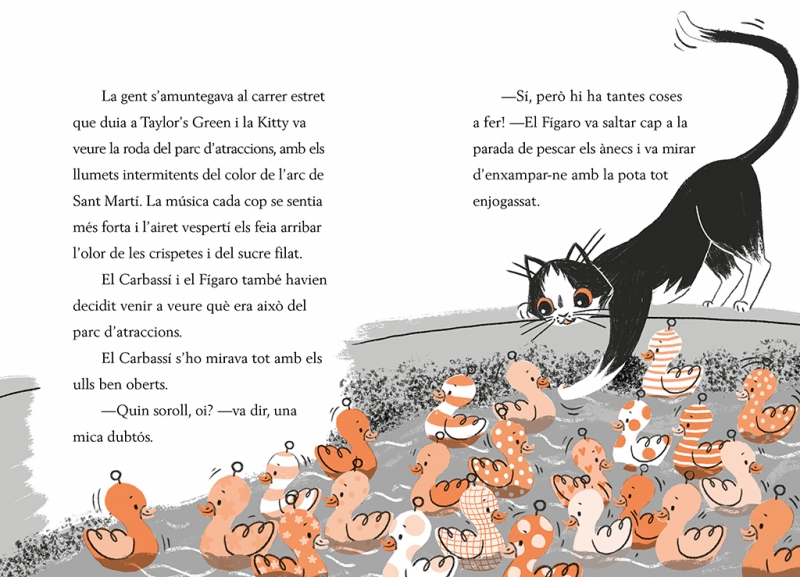 La gent s'amuntegava al carrer estret que duia a Taylor's Green i la Kitty va veure la roda del parc d'atraccions, amb els llumets intermitents del color de l'arc de Sant Martí. La música cada cop se sentia més forta i l'airet vespertí els feia arribar l'olor de les crispetes i del sucre filat.

El Carbassí i el Fígaro també havien decidit venir a veure què era això del parc d'atraccions.

El Carbassí s'ho mirava tot amb els ulls ben oberts.

—Quin soroll, oi? —va dir, una mica dubtós.

—Sí, però hi ha tantes coses a fer! —El Fígaro va saltar cap a la parada de pescar els ànecs i va mirar d'enxampar-ne amb la pota tot enjogassat.